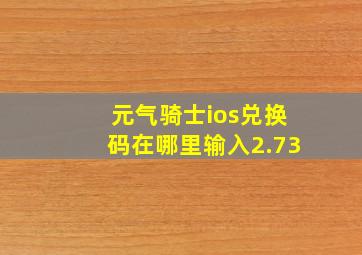 元气骑士ios兑换码在哪里输入2.73